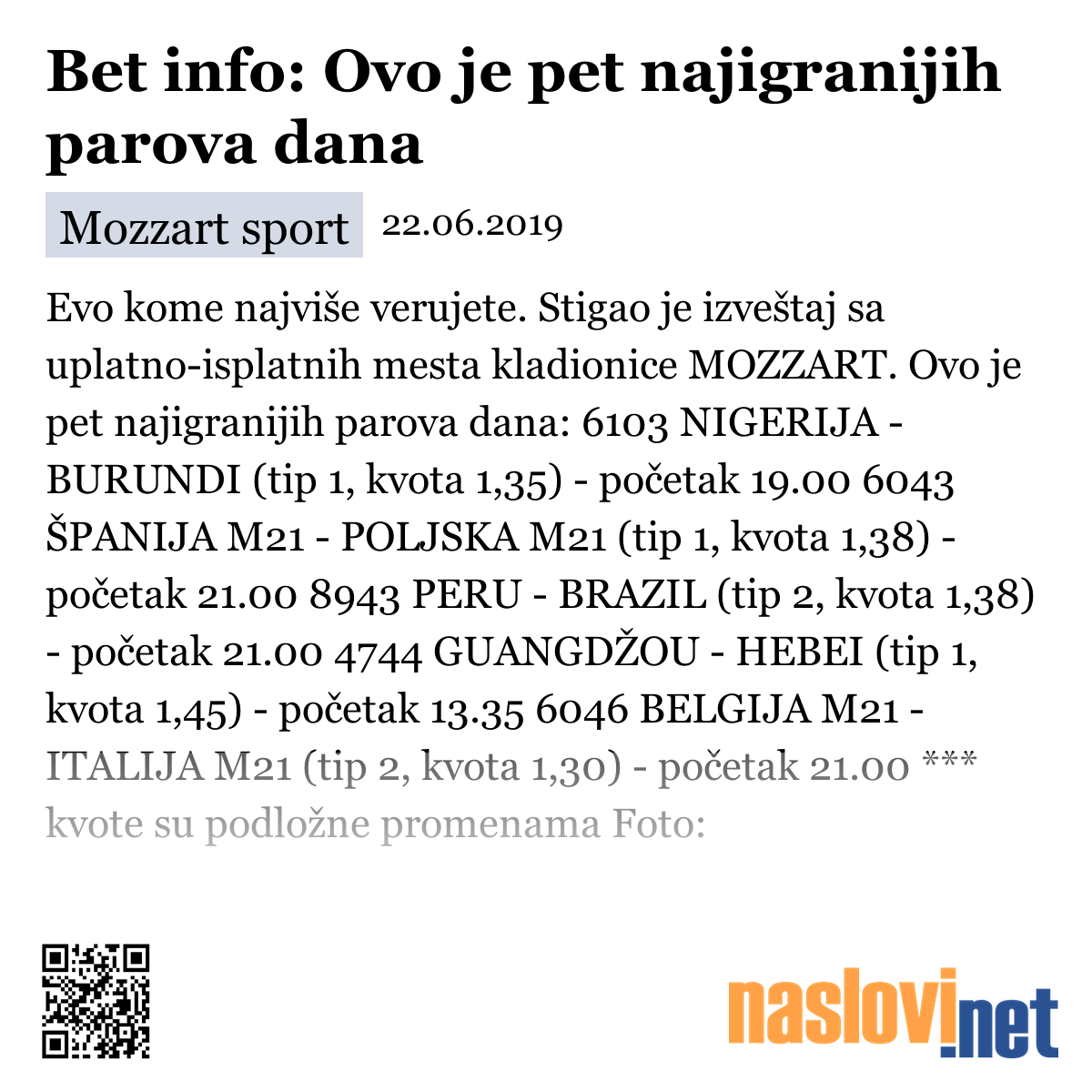 Bet info: Ovo je pet najigranijih parova dana

Mozzart sport 22.06.2019

Evo kome najviše verujete. Stigao je izveštaj sa uplatno-isplatnih mesta kladionice MOZZART. Ovo je pet najigranijih parova dana: 6103 NIGERIJA - BURUNDI (tip 1, kvota 1,35) - početak 19.00 6043 ŠPANIJA M21 - POLJSKA M21 (tip 1, kvota 1,38) - početak 21.00 8943 PERU - BRAZIL (tip 2, kvota 1,38) - početak 21.00 4744 GUANGDŽOU - HEBEI (tip 1, kvota 1,45) - početak 13.35 6046 BELGIJA M21 - ITALIJA M21 (tip 2, kvota 1,30) - početak 21.00 *** kvote su podložne promenama Foto:

naslovi.net